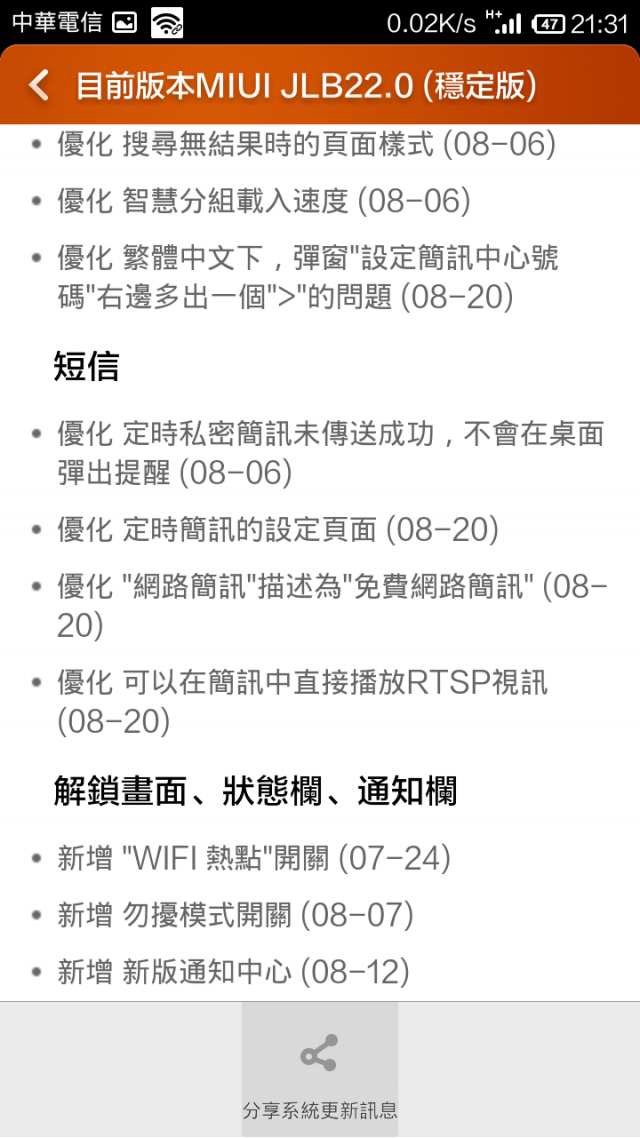 中華電信 0.02K/s H+ 47 21:31

目前版本MIUI JLB22.0 (穩定版)

• 優化 搜尋無結果時的頁面樣式 (08-06)
• 優化 智慧分組載入速度 (08-06)
• 優化 繁體中文下，彈窗"設定簡訊中心號碼"右邊多出一個">"的問題 (08-20)

短信

• 優化 定時私密簡訊未傳送成功，不會在桌面彈出提醒 (08-06)
• 優化 定時簡訊的設定頁面 (08-20)
• 優化 "網路簡訊"描述為"免費網路簡訊" (08-20)
• 優化 可以在簡訊中直接播放RTSP視訊 (08-20)

解鎖畫面、狀態欄、通知欄

• 新增 "WIFI 熱點"開關 (07-24)
• 新增 勿擾模式開關 (08-07)
• 新增 新版通知中心 (08-12)

分享系統更新訊息